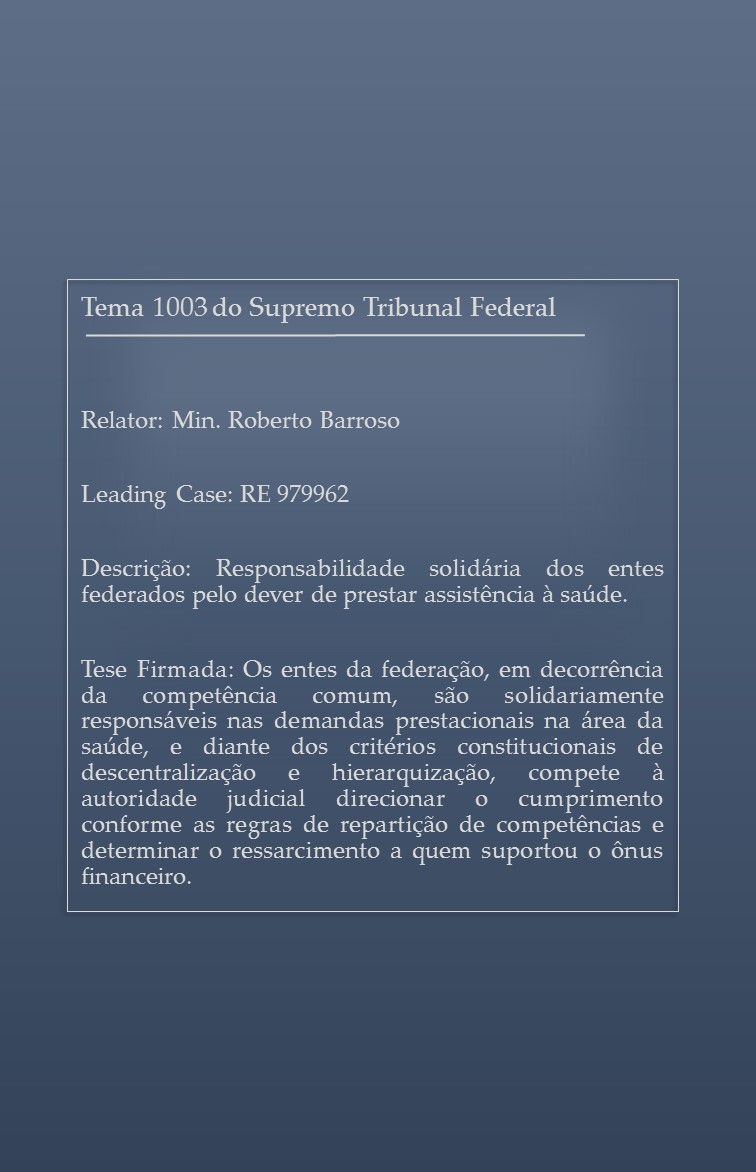 Tema 1003 do Supremo Tribunal Federal

Relator: Min. Roberto Barroso

Leading Case: RE 979962

Descrição: Responsabilidade solidária dos entes federados pelo dever de prestar assistência à saúde.

Tese Firmada: Os entes da federação, em decorrência da competência comum, são solidariamente responsáveis nas demandas prestacionais na área da saúde, e diante dos critérios constitucionais de descentralização e hierarquização, compete à autoridade judicial direcionar o cumprimento conforme as regras de repartição de competências e determinar o ressarcimento a quem suportou o ônus financeiro.